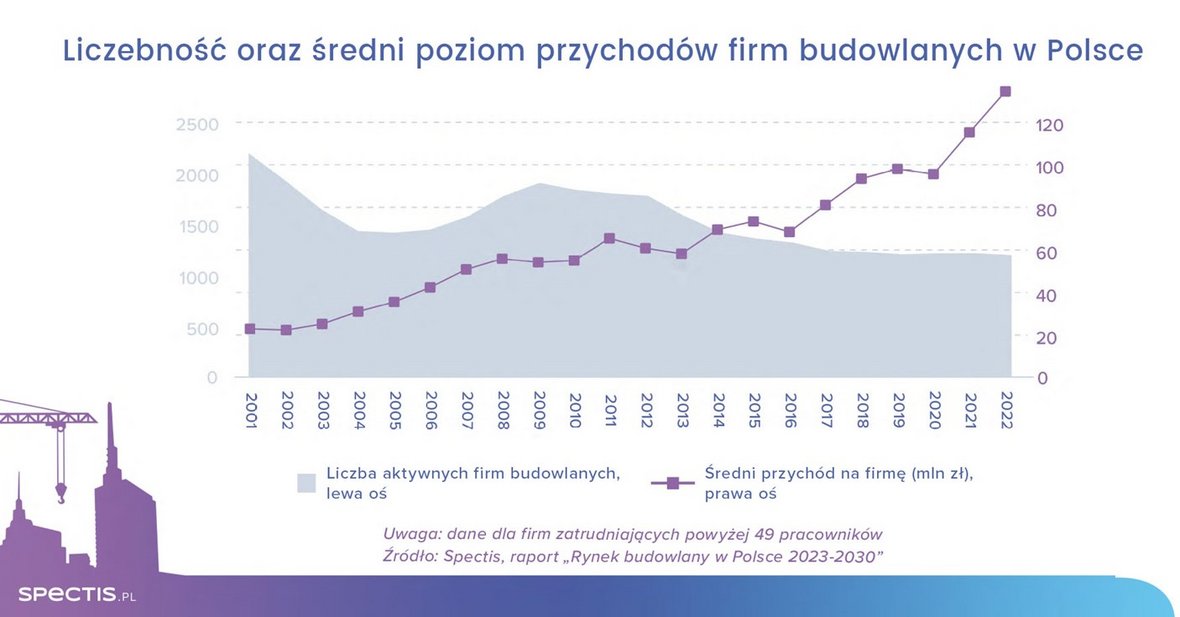 Liczebność oraz średni poziom przychodów firm budowlanych w Polsce

2500
2000
1500
1000
500
0

120
100
80
60
40
20
0

2001 2002 2003 2004 2005 2006 2007 2008 2009 2010 2011 2012 2013 2014 2015 2016 2017 2018 2019 2020 2021 2022

Liczba aktywnych firm budowlanych, lewa oś

Średni przychód na firmę (mln zł), prawa oś

Uwaga: dane dla firm zatrudniających powyżej 49 pracowników
Źródło: Spectis, raport „Rynek budowlany w Polsce 2023-2030”

SPECTIS.PL